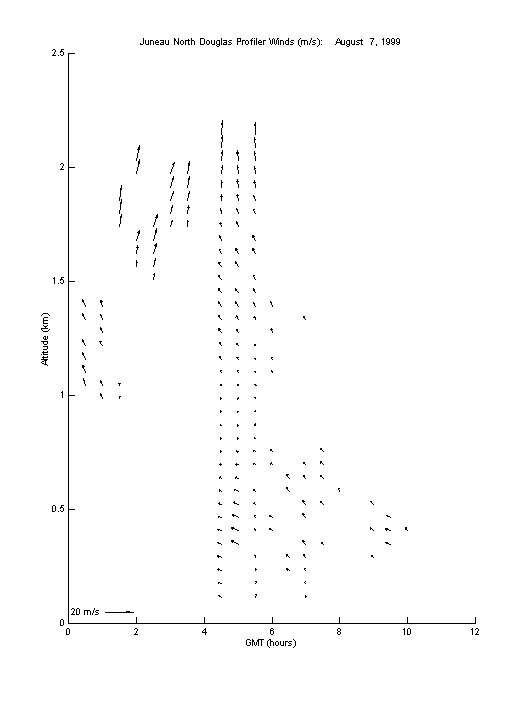 Juneau North Douglas Profiler Winds (m/s): August 7, 1999

2.5
2
1.5
1
0.5
0

Altitude (km)

20 m/s

0 2 4 6 8 10 12

GMT (hours)